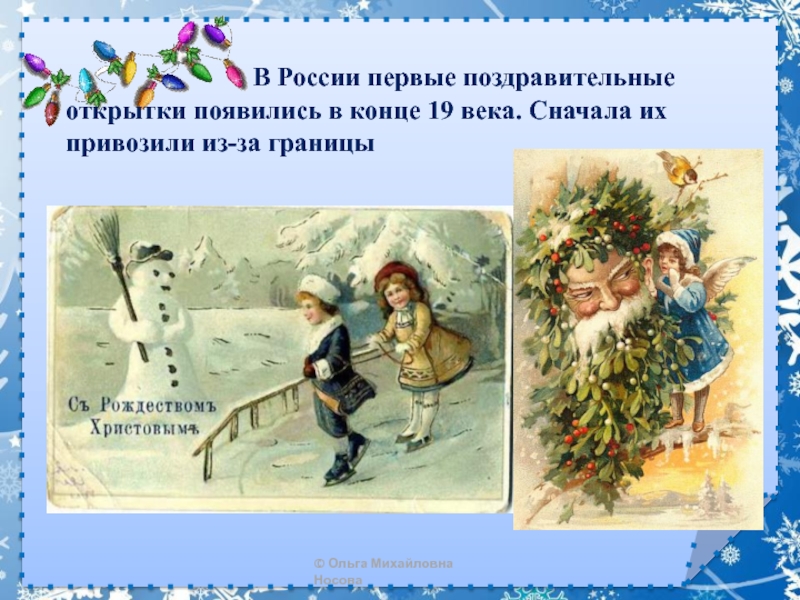 В России первые поздравительные открытки появились в конце 19 века. Сначала их привозили из-за границы

Съ Рождествомъ Христовымъ

© Ольга Михайловна Носова